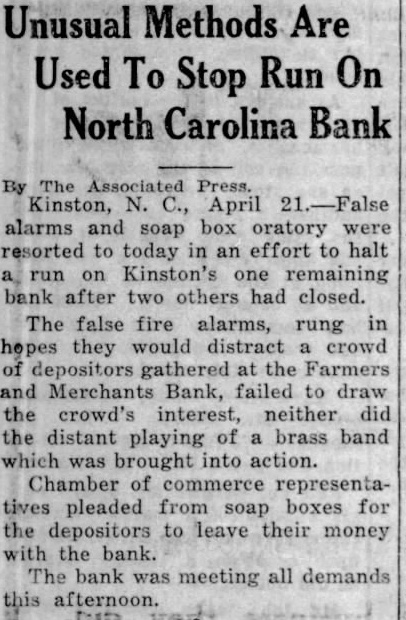 Unusual Methods Are Used To Stop Run On North Carolina Bank

By The Associated Press.

Kinston, N. C., April 21.—False alarms and soap box oratory were resorted to today in an effort to halt a run on Kinston's one remaining bank after two others had closed.

The false fire alarms, rung in hopes they would distract a crowd of depositors gathered at the Farmers and Merchants Bank, failed to draw the crowd's interest, neither did the distant playing of a brass band which was brought into action.

Chamber of commerce representatives pleaded from soap boxes for the depositors to leave their money with the bank.

The bank was meeting all demands this afternoon.